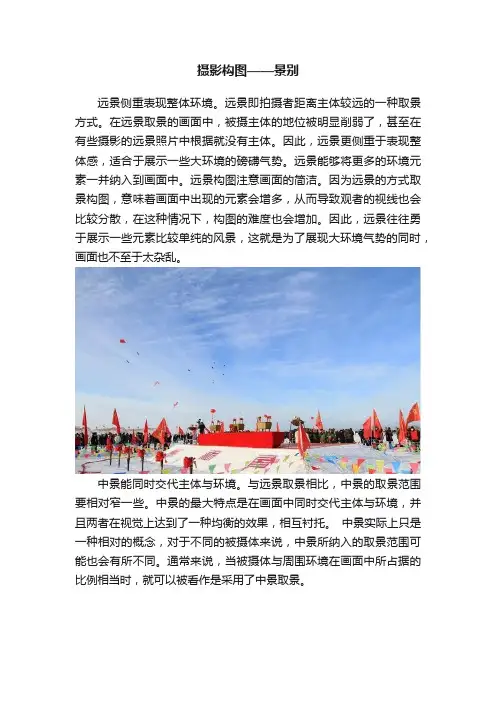 摄影构图——景别

远景侧重表现整体环境。远景即拍摄者距离主体较远的一种取景方式。在远景取景的画面中，被摄主体的地位被明显削弱了，甚至在有些摄影的远景照片中根据就没有主体。因此，远景更侧重于表现整体感，适合于展示一些大环境的磅礴气势。远景能够将更多的环境元素一并纳入到画面中。远景构图注意画面的简洁。因为远景的方式取景构图，意味着画面中出现的元素会增多，从而导致观者的视线也会比较分散，在这种情况下，构图的难度也会增加。因此，远景往往勇于展示一些元素比较单纯的风景，这就是为了展现大环境气势的同时，画面也不至于太杂乱。

中景能同时交代主体与环境。与远景取景相比，中景的取景范围要相对窄一些。中景的最大特点是在画面中同时交代主体与环境，并且两者在视觉上达到了一种均衡的效果，相互衬托。 中景实际上只是一种相对的概念，对于不同的被摄体来说，中景所纳入的取景范围可能也会有所不同。通常来说，当被摄体与周围环境在画面中所占据的比例相当时，就可以被看作是采用了中景取景。